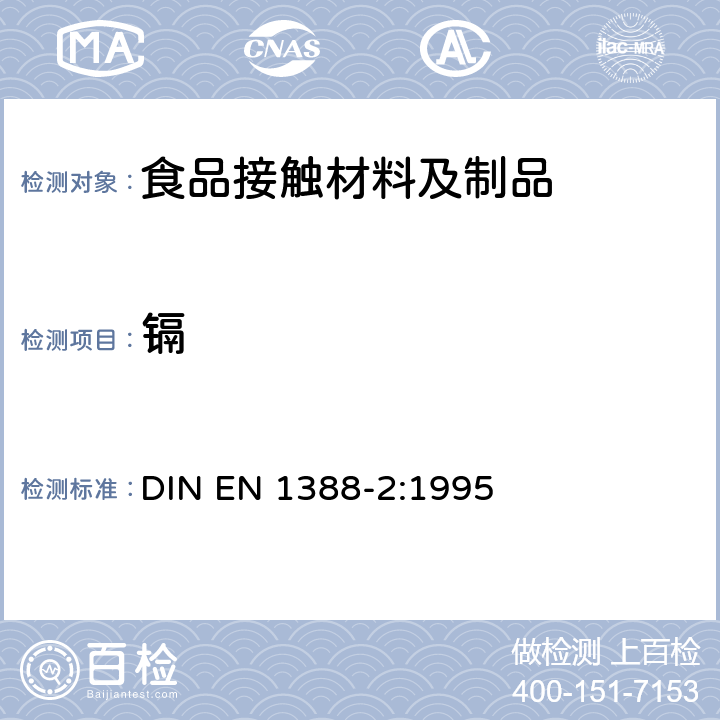 MA CNAS AL ilac-MRA

检测对象： 食品接触材料及制品

检测项目： 镉

检测标准： DIN EN 1388-2:1995

百检
Baijiantest.com

做检测 上百检
400-151-7153